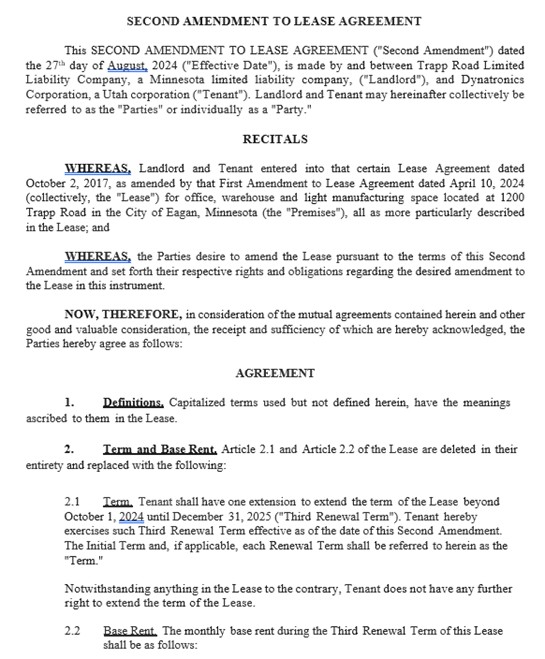 SECOND AMENDMENT TO LEASE AGREEMENT

This SECOND AMENDMENT TO LEASE AGREEMENT ("Second Amendment") dated the 27th day of August, 2024 ("Effective Date"), is made by and between Trapp Road Limited Liability Company, a Minnesota limited liability company, ("Landlord"), and Dynatronics Corporation, a Utah corporation ("Tenant"). Landlord and Tenant may hereinafter collectively be referred to as the "Parties" or individually as a "Party."

RECITALS

WHEREAS, Landlord and Tenant entered into that certain Lease Agreement dated October 2, 2017, as amended by that First Amendment to Lease Agreement dated April 10, 2024 (collectively, the "Lease") for office, warehouse and light manufacturing space located at 1200 Trapp Road in the City of Eagan, Minnesota (the "Premises"), all as more particularly described in the Lease; and

WHEREAS, the Parties desire to amend the Lease pursuant to the terms of this Second Amendment and set forth their respective rights and obligations regarding the desired amendment to the Lease in this instrument.

NOW, THEREFORE, in consideration of the mutual agreements contained herein and other good and valuable consideration, the receipt and sufficiency of which are hereby acknowledged, the Parties hereby agree as follows:

AGREEMENT

1. Definitions. Capitalized terms used but not defined herein, have the meanings ascribed to them in the Lease.

2. Term and Base Rent. Article 2.1 and Article 2.2 of the Lease are deleted in their entirety and replaced with the following:

2.1 Term. Tenant shall have one extension to extend the term of the Lease beyond October 1, 2024 until December 31, 2025 ("Third Renewal Term"). Tenant hereby exercises such Third Renewal Term effective as of the date of this Second Amendment. The Initial Term and, if applicable, each Renewal Term shall be referred to herein as the "Term."

Notwithstanding anything in the Lease to the contrary, Tenant does not have any further right to extend the term of the Lease.

2.2 Base Rent. The monthly base rent during the Third Renewal Term of this Lease shall be as follows: